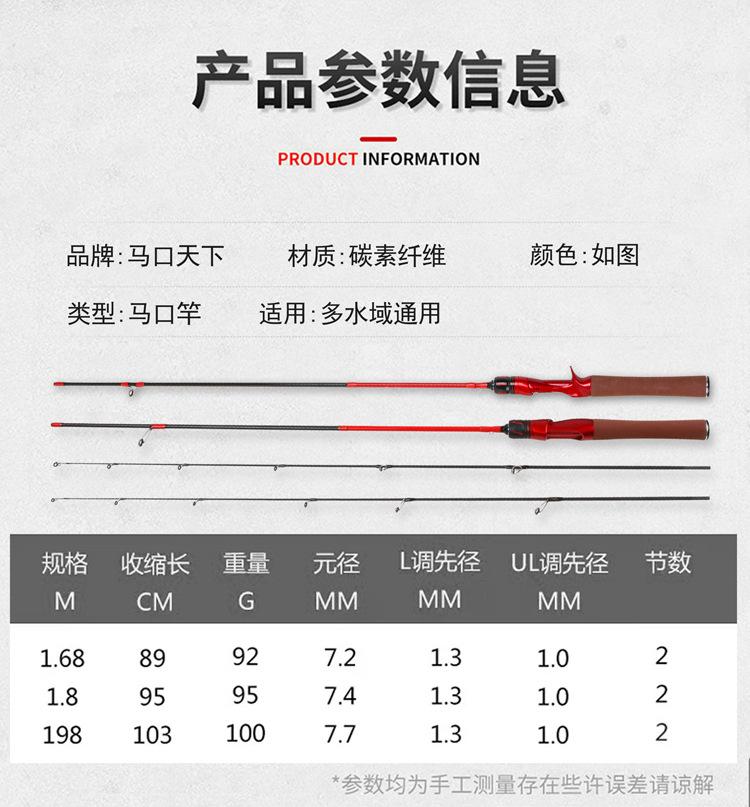 产品参数信息

PRODUCT INFORMATION

品牌:马口天下 材质:碳素纤维 颜色:如图

类型:马口竿 适用:多水域通用

| 规格 M | 收缩长 CM | 重量 G | 元径 MM | L调先径 MM | UL调先径 MM | 节数 |
|---|---|---|---|---|---|---|
| 1.68 | 89 | 92 | 7.2 | 1.3 | 1.0 | 2 |
| 1.8 | 95 | 95 | 7.4 | 1.3 | 1.0 | 2 |
| 198 | 103 | 100 | 7.7 | 1.3 | 1.0 | 2 |

*参数均为手工测量存在些许误差请谅解